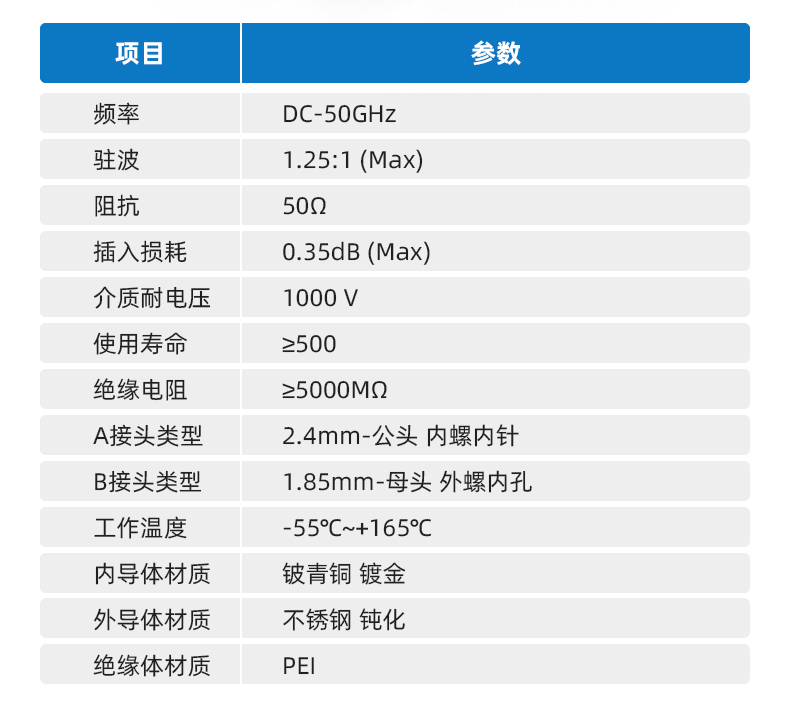 | 项目 | 参数 |
|---|---|
| 频率 | DC-50GHz |
| 驻波 | 1.25:1 (Max) |
| 阻抗 | 50Ω |
| 插入损耗 | 0.35dB (Max) |
| 介质耐电压 | 1000 V |
| 使用寿命 | ≥500 |
| 绝缘电阻 | ≥5000MΩ |
| A接头类型 | 2.4mm-公头 内螺内针 |
| B接头类型 | 1.85mm-母头 外螺内孔 |
| 工作温度 | -55℃~+165℃ |
| 内导体材质 | 铍青铜 镀金 |
| 外导体材质 | 不锈钢 钝化 |
| 绝缘体材质 | PEI |